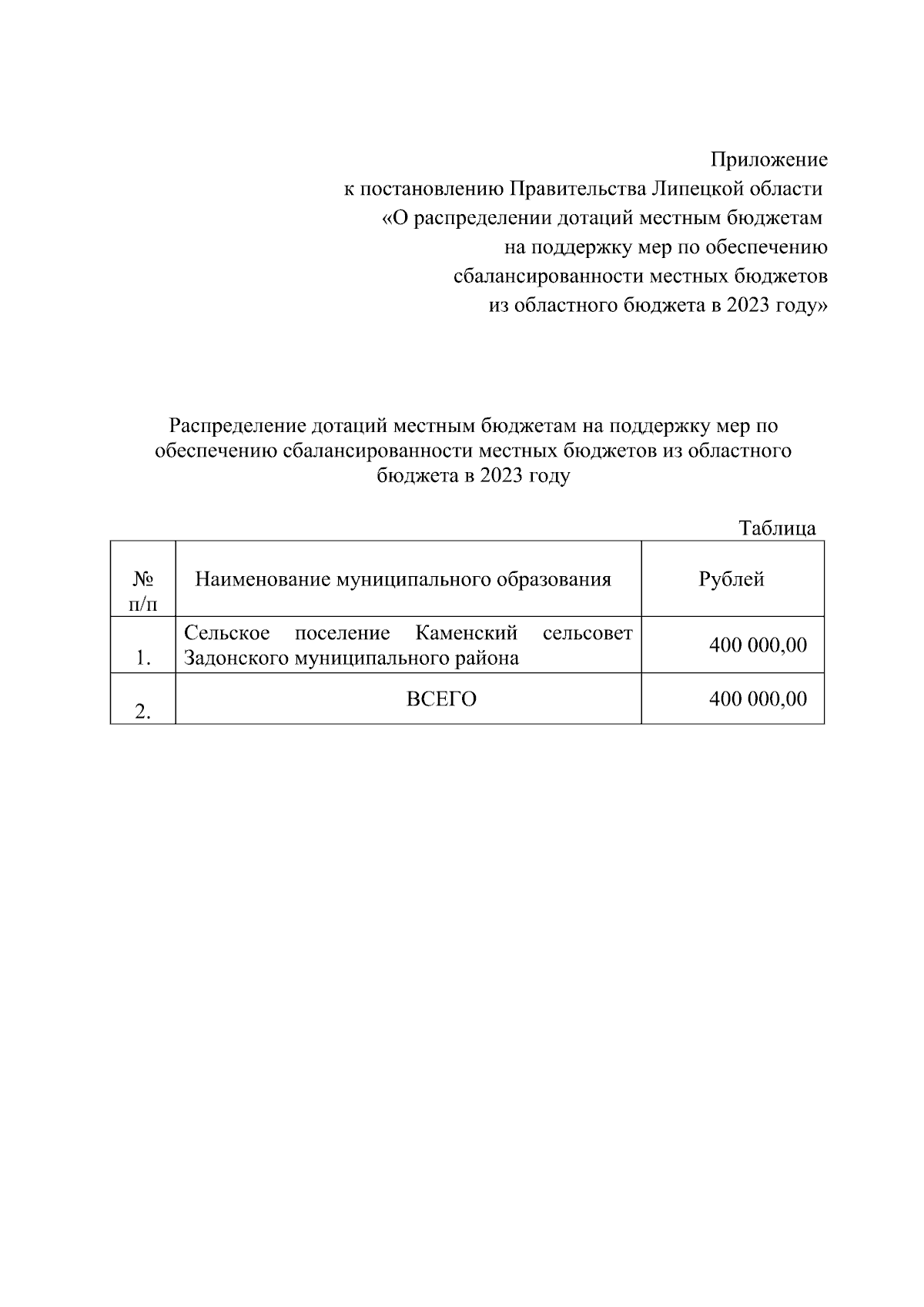 Приложение
к постановлению Правительства Липецкой области
«О распределении дотаций местным бюджетам
на поддержку мер по обеспечению
сбалансированности местных бюджетов
из областного бюджета в 2023 году»

Распределение дотаций местным бюджетам на поддержку мер по обеспечению сбалансированности местных бюджетов из областного бюджета в 2023 году

Таблица

| № п/п | Наименование муниципального образования | Рублей |
|---|---|---|
| 1. | Сельское поселение Каменский сельсовет Задонского муниципального района | 400 000,00 |
| 2. | ВСЕГО | 400 000,00 |